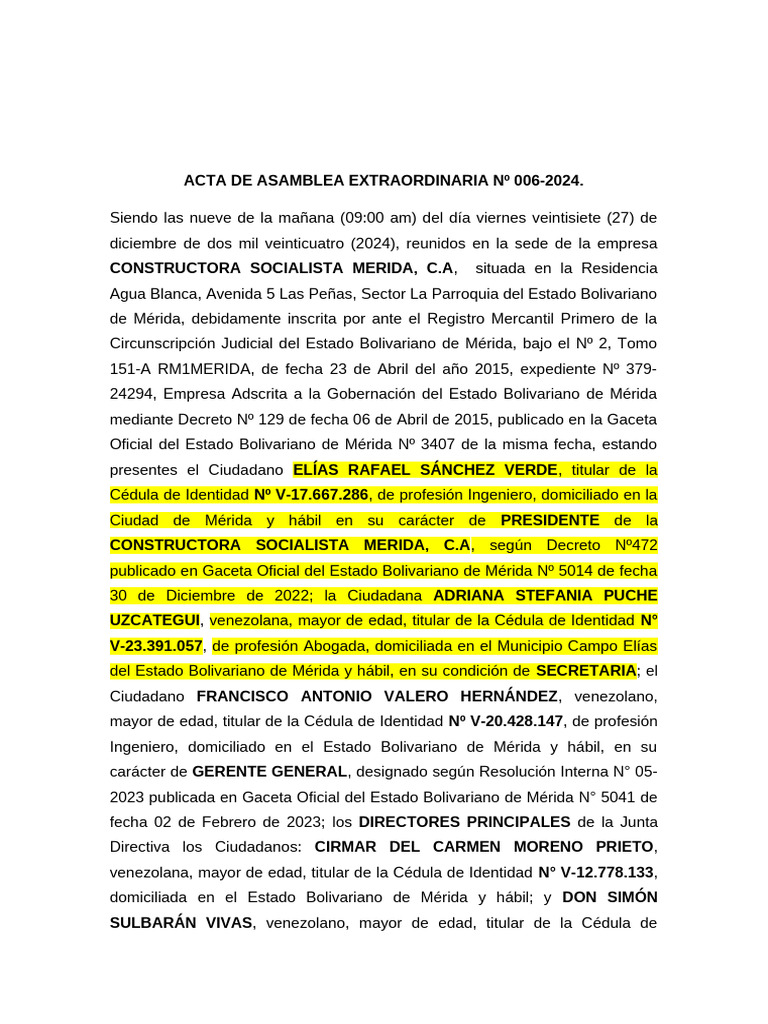 ACTA DE ASAMBLEA EXTRAORDINARIA Nº 006-2024.

Siendo las nueve de la mañana (09:00 am) del día viernes veintisiete (27) de diciembre de dos mil veinticuatro (2024), reunidos en la sede de la empresa CONSTRUCTORA SOCIALISTA MERIDA, C.A, situada en la Residencia Agua Blanca, Avenida 5 Las Peñas, Sector La Parroquia del Estado Bolivariano de Mérida, debidamente inscrita por ante el Registro Mercantil Primero de la Circunscripción Judicial del Estado Bolivariano de Mérida, bajo el Nº 2, Tomo 151-A RM1MERIDA, de fecha 23 de Abril del año 2015, expediente Nº 379-24294, Empresa Adscrita a la Gobernación del Estado Bolivariano de Mérida mediante Decreto Nº 129 de fecha 06 de Abril de 2015, publicado en la Gaceta Oficial del Estado Bolivariano de Mérida Nº 3407 de la misma fecha, estando presentes el Ciudadano ELÍAS RAFAEL SÁNCHEZ VERDE, titular de la Cédula de Identidad Nº V-17.667.286, de profesión Ingeniero, domiciliado en la Ciudad de Mérida y hábil en su carácter de PRESIDENTE de la CONSTRUCTORA SOCIALISTA MERIDA, C.A, según Decreto Nº472 publicado en Gaceta Oficial del Estado Bolivariano de Mérida Nº 5014 de fecha 30 de Diciembre de 2022; la Ciudadana ADRIANA STEFANIA PUCHE UZCATEGUI, venezolana, mayor de edad, titular de la Cédula de Identidad Nº V-23.391.057, de profesión Abogada, domiciliada en el Municipio Campo Elías del Estado Bolivariano de Mérida y hábil, en su condición de SECRETARIA; el Ciudadano FRANCISCO ANTONIO VALERO HERNÁNDEZ, venezolano, mayor de edad, titular de la Cédula de Identidad Nº V-20.428.147, de profesión Ingeniero, domiciliado en el Estado Bolivariano de Mérida y hábil, en su carácter de GERENTE GENERAL, designado según Resolución Interna N° 05-2023 publicada en Gaceta Oficial del Estado Bolivariano de Mérida N° 5041 de fecha 02 de Febrero de 2023; los DIRECTORES PRINCIPALES de la Junta Directiva los Ciudadanos: CIRMAR DEL CARMEN MORENO PRIETO, venezolana, mayor de edad, titular de la Cédula de Identidad N° V-12.778.133, domiciliada en el Estado Bolivariano de Mérida y hábil; y DON SIMÓN SULBARÁN VIVAS, venezolano, mayor de edad, titular de la Cédula de